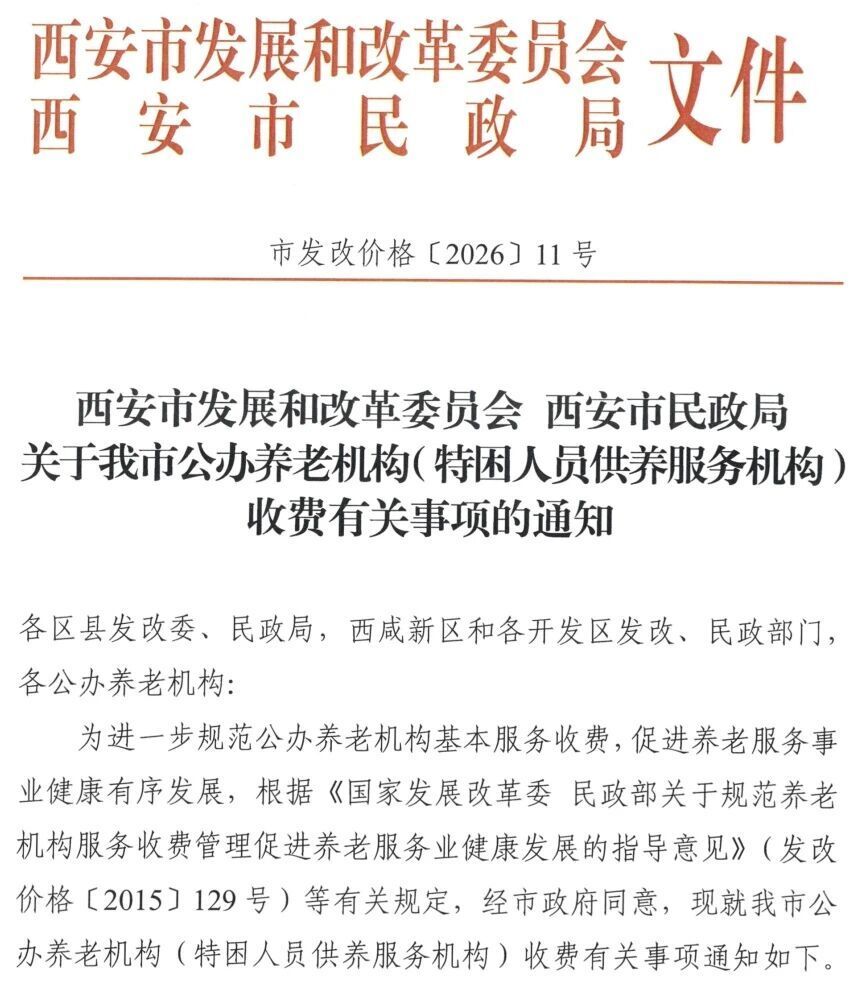 西安市发展和改革委员会
西安市民政局
文件

市发改价格〔2026〕11号

西安市发展和改革委员会 西安市民政局
关于我市公办养老机构(特困人员供养服务机构)
收费有关事项的通知

各区县发改委、民政局，西咸新区和各开发区发改、民政部门，各公办养老机构：

为进一步规范公办养老机构基本服务收费，促进养老服务事业健康有序发展，根据《国家发展改革委 民政部关于规范养老机构服务收费管理促进养老服务业健康发展的指导意见》(发改价格〔2015〕129号)等有关规定，经市政府同意，现就我市公办养老机构(特困人员供养服务机构)收费有关事项通知如下。